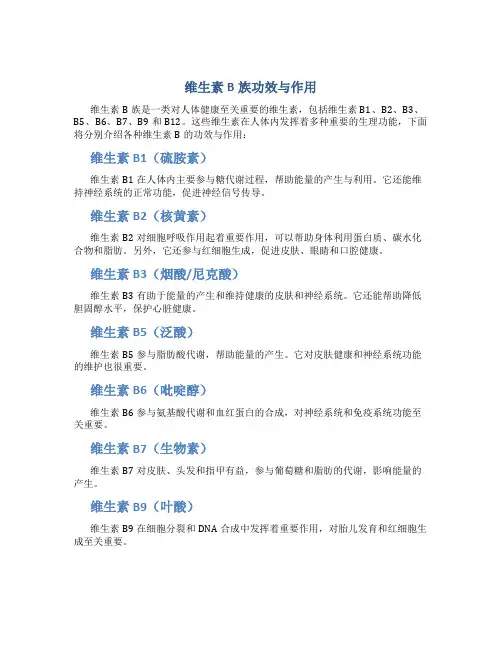 维生素 B 族功效与作用

维生素 B 族是一类对人体健康至关重要的维生素，包括维生素 B1、B2、B3、B5、B6、B7、B9 和 B12。这些维生素在人体内发挥着多种重要的生理功能，下面将分别介绍各种维生素 B 的功效与作用：

维生素 B1（硫胺素）

维生素 B1 在人体内主要参与糖代谢过程，帮助能量的产生与利用。它还能维持神经系统的正常功能，促进神经信号传导。

维生素 B2（核黄素）

维生素 B2 对细胞呼吸作用起着重要作用，可以帮助身体利用蛋白质、碳水化合物和脂肪。另外，它还参与红细胞生成，促进皮肤、眼睛和口腔健康。

维生素 B3（烟酸/尼克酸）

维生素 B3 有助于能量的产生和维持健康的皮肤和神经系统。它还能帮助降低胆固醇水平，保护心脏健康。

维生素 B5（泛酸）

维生素 B5 参与脂肪酸代谢，帮助能量的产生。它对皮肤健康和神经系统功能的维护也很重要。

维生素 B6（吡哆醇）

维生素 B6 参与氨基酸代谢和血红蛋白的合成，对神经系统和免疫系统功能至关重要。

维生素 B7（生物素）

维生素 B7 对皮肤、头发和指甲有益，参与葡萄糖和脂肪的代谢，影响能量的产生。

维生素 B9（叶酸）

维生素 B9 在细胞分裂和 DNA 合成中发挥着重要作用，对胎儿发育和红细胞生成至关重要。